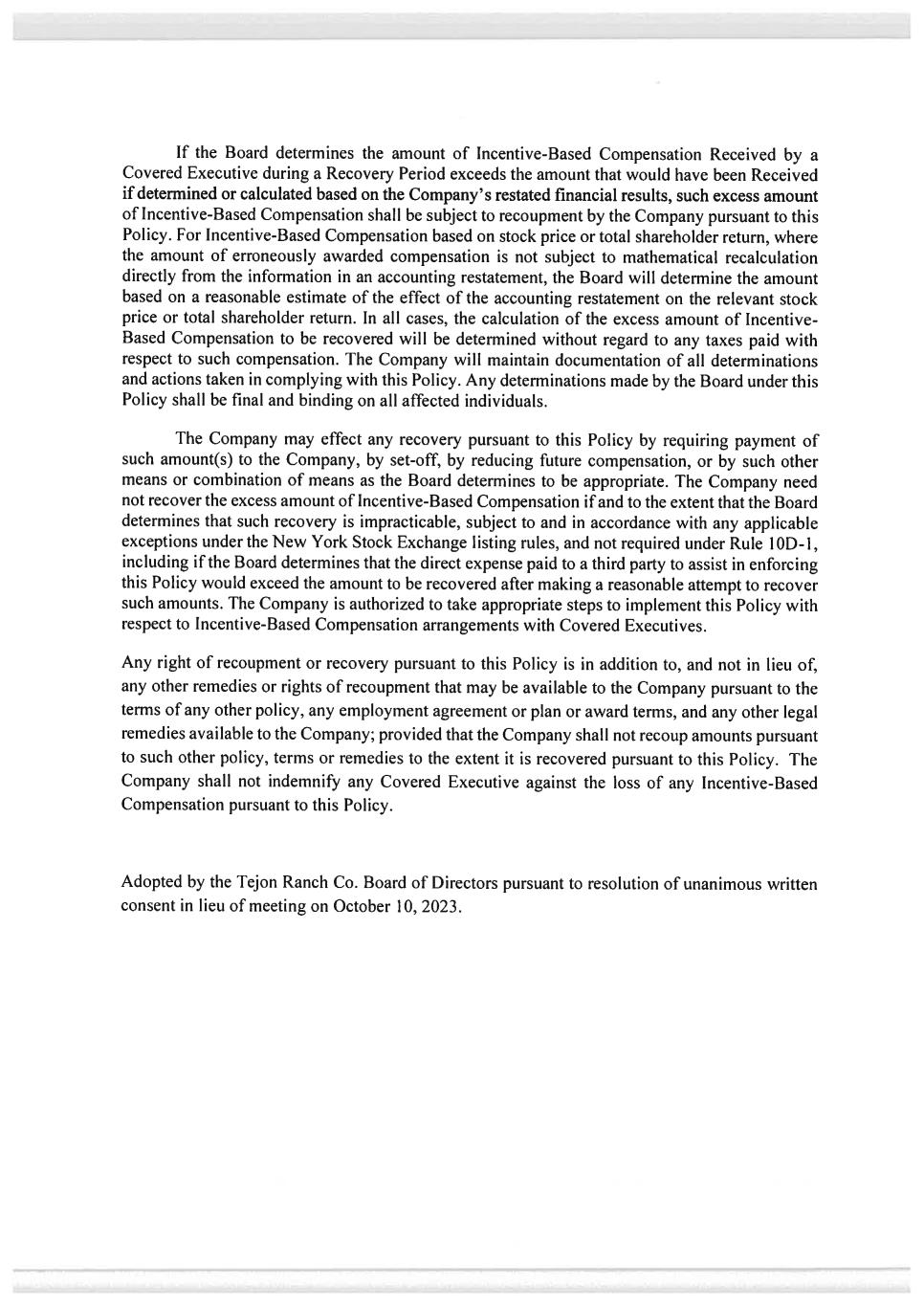 If the Board determines the amount of Incentive-Based Compensation Received by a Covered Executive during a Recovery Period exceeds the amount that would have been Received if determined or calculated based on the Company's restated financial results, such excess amount of Incentive-Based Compensation shall be subject to recoupment by the Company pursuant to this Policy. For Incentive-Based Compensation based on stock price or total shareholder return, where the amount of erroneously awarded compensation is not subject to mathematical recalculation directly from the information in an accounting restatement, the Board will determine the amount based on a reasonable estimate of the effect of the accounting restatement on the relevant stock price or total shareholder return. In all cases, the calculation of the excess amount of Incentive-Based Compensation to be recovered will be determined without regard to any taxes paid with respect to such compensation. The Company will maintain documentation of all determinations and actions taken in complying with this Policy. Any determinations made by the Board under this Policy shall be final and binding on all affected individuals.

The Company may effect any recovery pursuant to this Policy by requiring payment of such amount(s) to the Company, by set-off, by reducing future compensation, or by such other means or combination of means as the Board determines to be appropriate. The Company need not recover the excess amount of Incentive-Based Compensation if and to the extent that the Board determines that such recovery is impracticable, subject to and in accordance with any applicable exceptions under the New York Stock Exchange listing rules, and not required under Rule 10D-1, including if the Board determines that the direct expense paid to a third party to assist in enforcing this Policy would exceed the amount to be recovered after making a reasonable attempt to recover such amounts. The Company is authorized to take appropriate steps to implement this Policy with respect to Incentive-Based Compensation arrangements with Covered Executives.

Any right of recoupment or recovery pursuant to this Policy is in addition to, and not in lieu of, any other remedies or rights of recoupment that may be available to the Company pursuant to the terms of any other policy, any employment agreement or plan or award terms, and any other legal remedies available to the Company; provided that the Company shall not recoup amounts pursuant to such other policy, terms or remedies to the extent it is recovered pursuant to this Policy. The Company shall not indemnify any Covered Executive against the loss of any Incentive-Based Compensation pursuant to this Policy.

Adopted by the Tejon Ranch Co. Board of Directors pursuant to resolution of unanimous written consent in lieu of meeting on October 10, 2023.